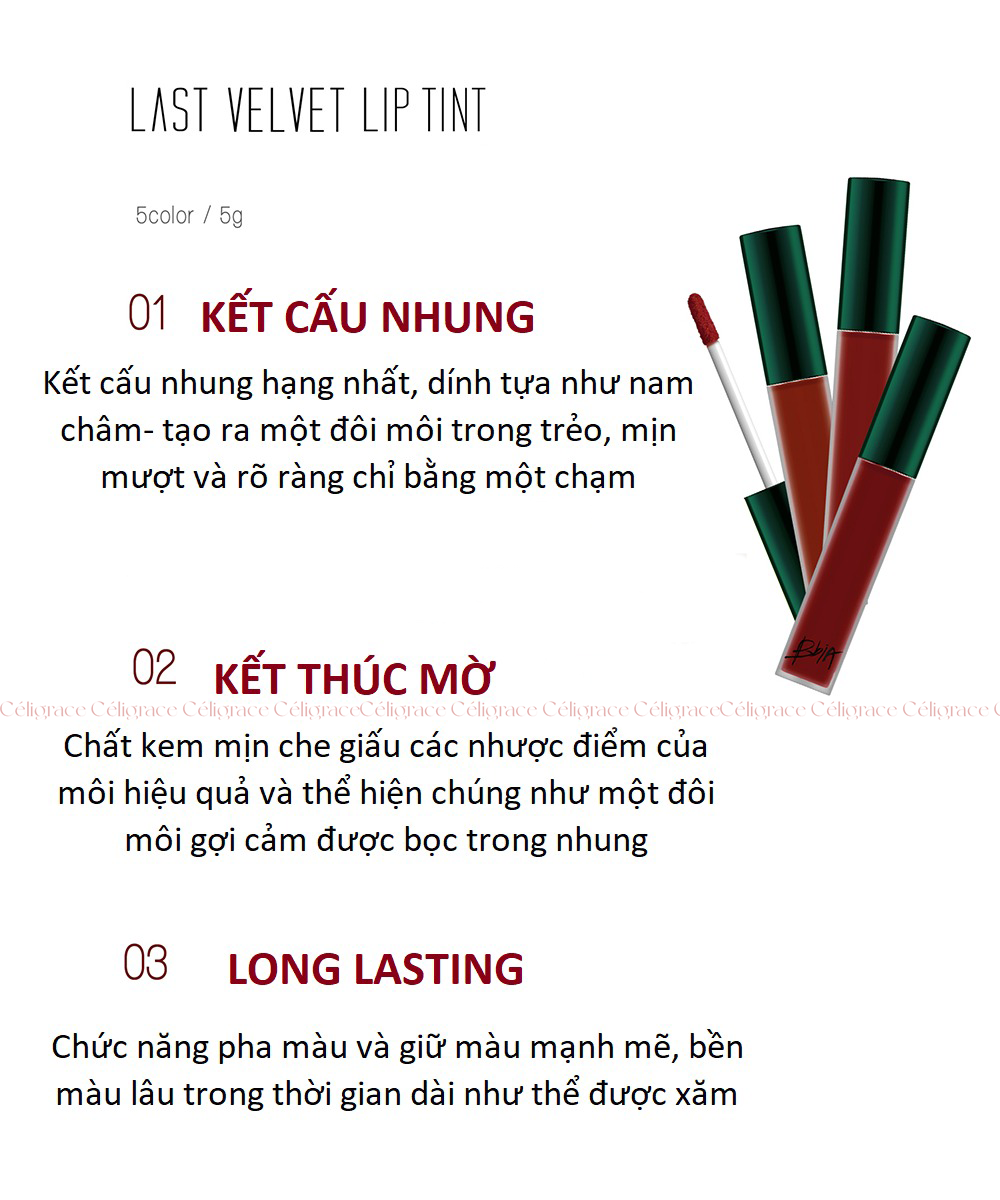 LAST VELVET LIP TINT

5color / 5g

01 KẾT CẤU NHUNG

Kết cấu nhung hạng nhất, dính tựa như nam châm- tạo ra một đôi môi trong trẻo, mịn mượt và rõ ràng chỉ bằng một chạm

02 KẾT THÚC MỜ

Chất kem mịn che giấu các nhược điểm của môi hiệu quả và thể hiện chúng như một đôi môi gợi cảm được bọc trong nhung

03 LONG LASTING

Chức năng pha màu và giữ màu mạnh mẽ, bền màu lâu trong thời gian dài như thể được xăm

Céligrace